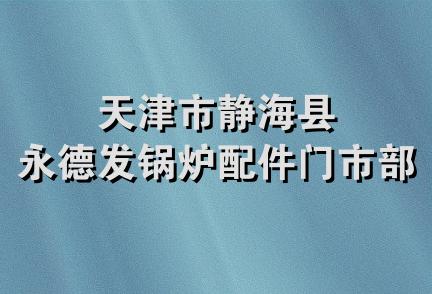 天津市静海县
永德发锅炉配件门市部